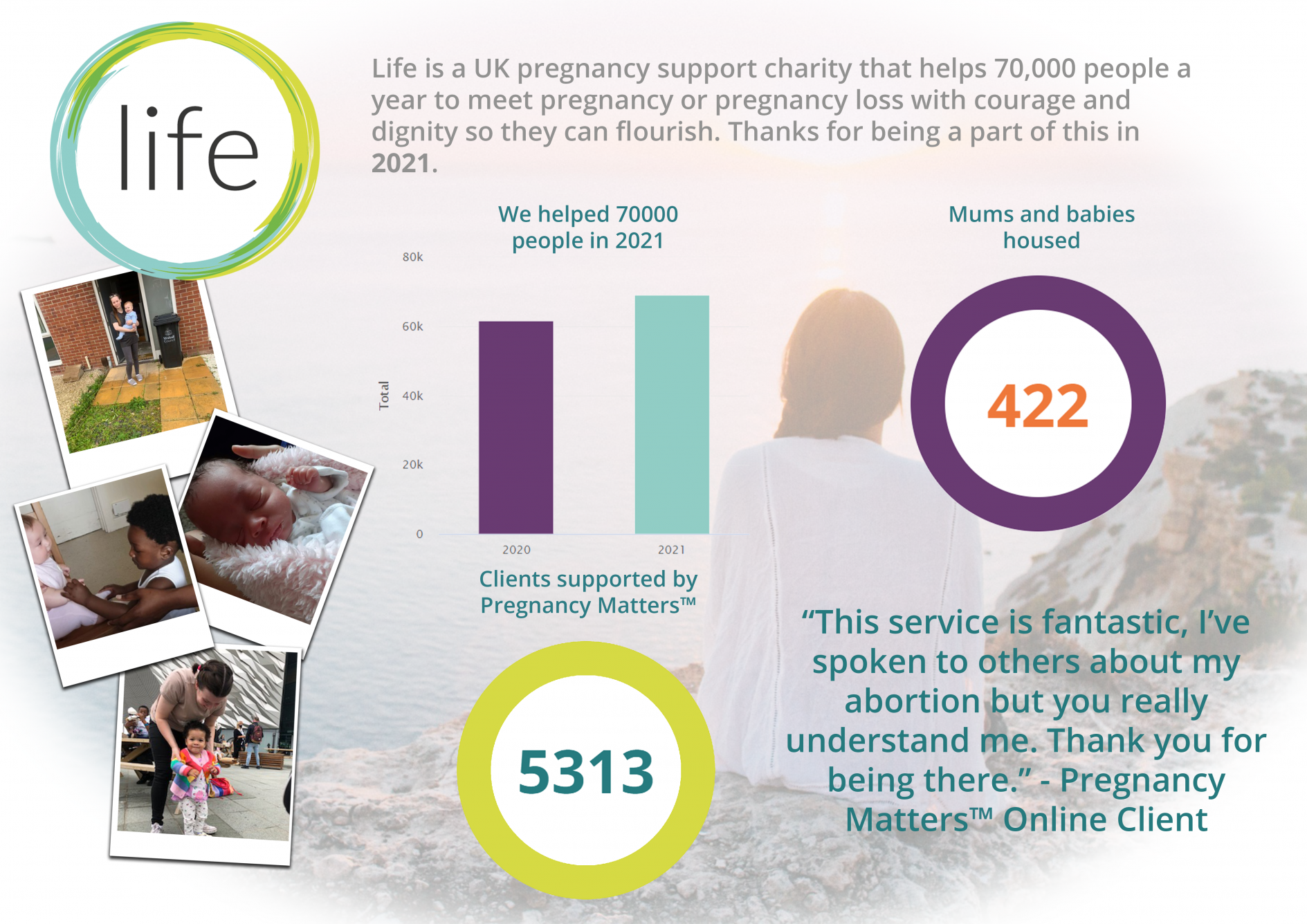 life

Life is a UK pregnancy support charity that helps 70,000 people a year to meet pregnancy or pregnancy loss with courage and dignity so they can flourish. Thanks for being a part of this in 2021.

We helped 70000 people in 2021

80k
60k
40k
20k
0
Total
2020
2021

Mums and babies housed

422

Clients supported by Pregnancy Matters™

5313

“This service is fantastic, I’ve spoken to others about my abortion but you really understand me. Thank you for being there.” - Pregnancy Matters™ Online Client